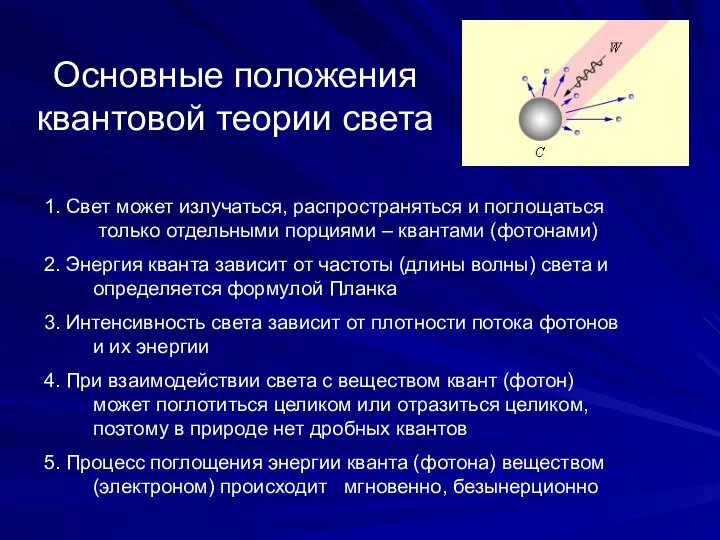 Основные положения квантовой теории света

W

C

1. Свет может излучаться, распространяться и поглощаться только отдельными порциями – квантами (фотонами)

2. Энергия кванта зависит от частоты (длины волны) света и определяется формулой Планка

3. Интенсивность света зависит от плотности потока фотонов и их энергии

4. При взаимодействии света с веществом квант (фотон) может поглотиться целиком или отразиться целиком, поэтому в природе нет дробных квантов

5. Процесс поглощения энергии кванта (фотона) веществом (электроном) происходит мгновенно, безынерционно